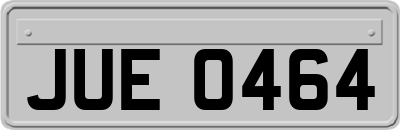 JUE 0464